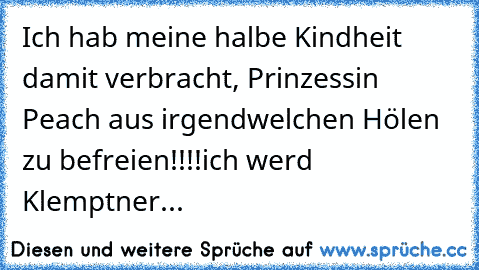 Ich hab meine halbe Kindheit damit verbracht, Prinzessin Peach aus irgendwelchen Hölen zu befreien!!!!ich werd Klemptner...

Diesen und weitere Sprüche auf www.sprüche.cc